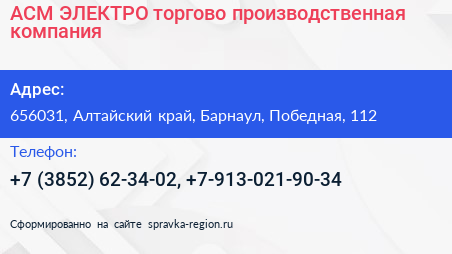 АСМ ЭЛЕКТРО торгово производственная компания

Адрес:

656031, Алтайский край, Барнаул, Победная, 112

Телефон:

+7 (3852) 62-34-02, +7-913-021-90-34

Сформированно на сайте spravka-region.ru